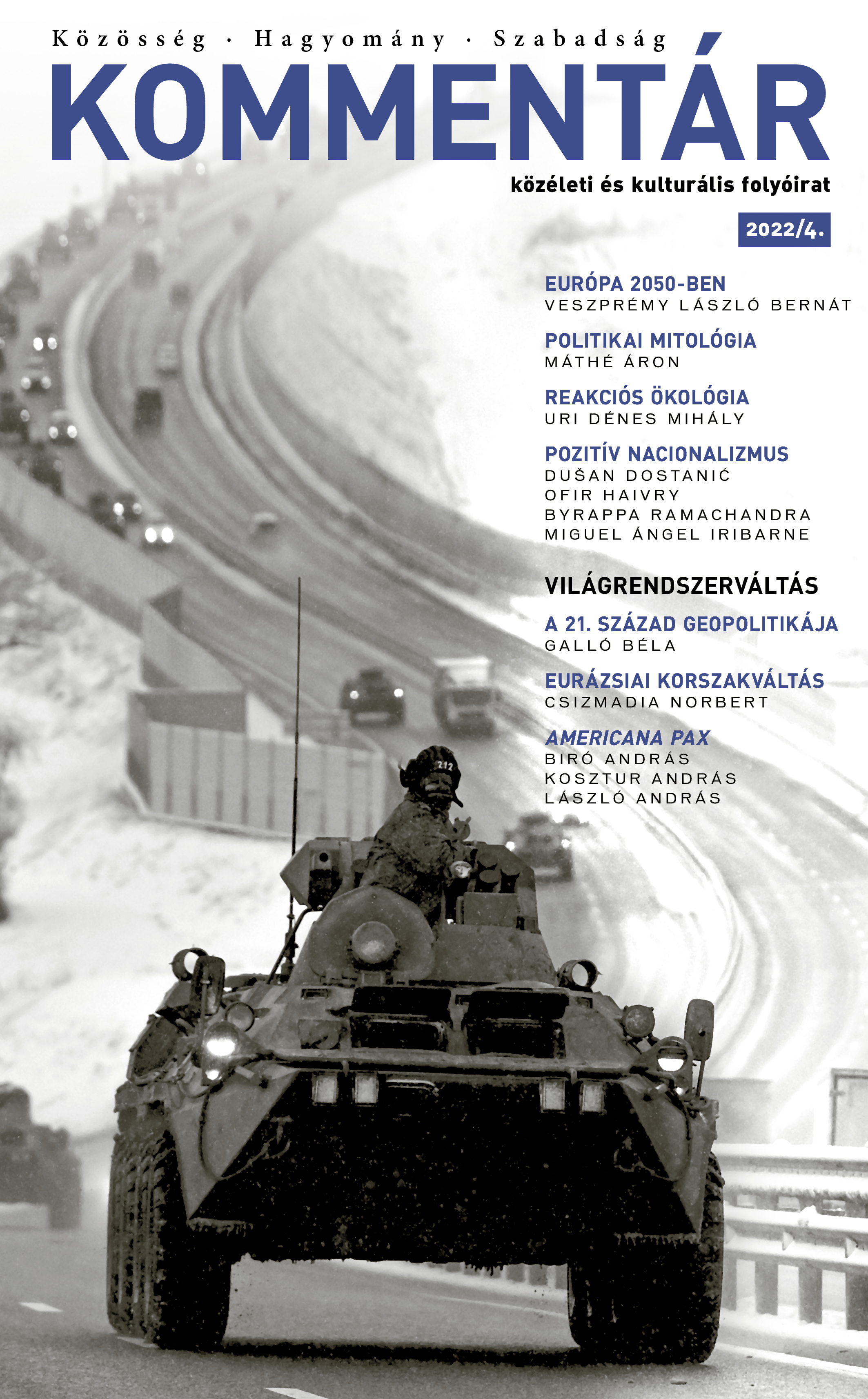 Közösség · Hagyomány · Szabadság
KOMMENTÁR
közéleti és kulturális folyóirat

2022/4.

EURÓPA 2050-BEN
VESZPRÉMY LÁSZLÓ BERNÁT

POLITIKAI MITOLÓGIA
MÁTHÉ ÁRON

REAKCIÓS ÖKOLÓGIA
URI DÉNES MIHÁLY

POZITÍV NACIONALIZMUS
DUŠAN DOSTANIĆ
OFIR HAIVRY
BYRAPPA RAMACHANDRA
MIGUEL ÁNGEL IRIBARNE

VILÁGRENDSZERVÁLTÁS

A 21. SZÁZAD GEOPOLITIKÁJA
GALLÓ BÉLA

EURÁZSIAI KORSZAKVÁLTÁS
CSIZMADIA NORBERT

AMERICANA PAX
BIRÓ ANDRÁS
KOSZTUR ANDRÁS
LÁSZLÓ ANDRÁS

212